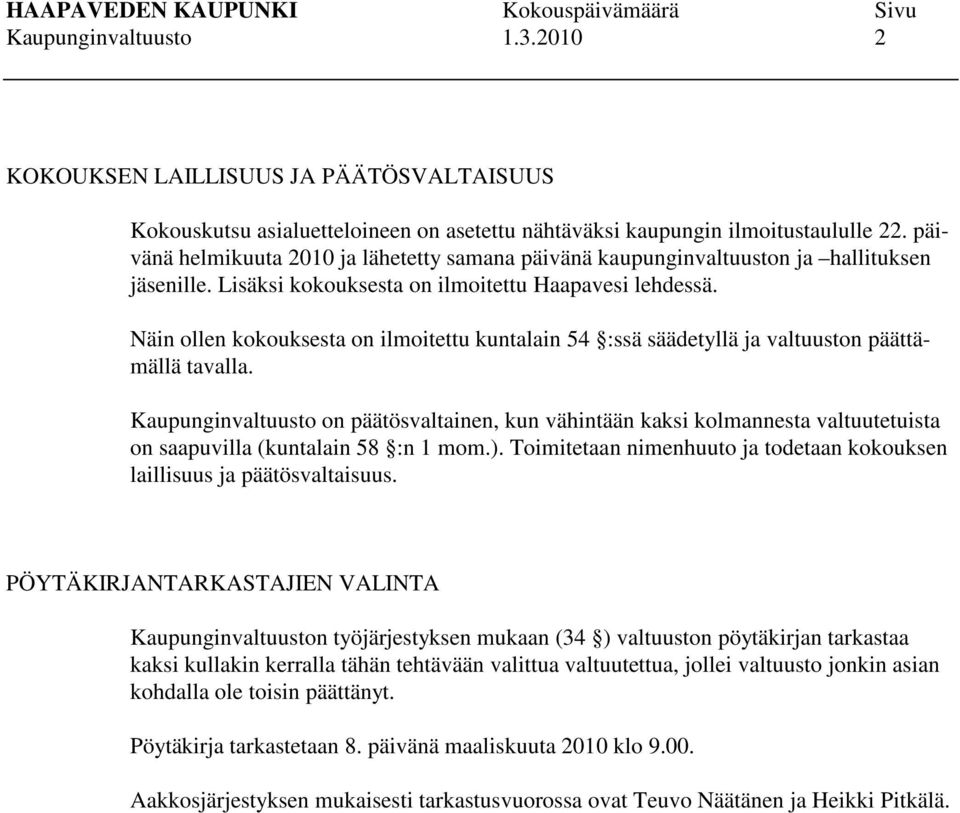 HAAPAVEDEN KAUPUNKI Kokouspäivämäärä Sivu
Kaupunginvaltuusto 1.3.2010 2

KOKOUKSEN LAILLISUUS JA PÄÄTÖSVALTAISUUS

Kokouskutsu asialuetteloineen on asetettu nähtäväksi kaupungin ilmoitustaululle 22. päivänä helmikuuta 2010 ja lähetetty samana päivänä kaupunginvaltuuston ja –hallituksen jäsenille. Lisäksi kokouksesta on ilmoitettu Haapavesi lehdessä.

Näin ollen kokouksesta on ilmoitettu kuntalain 54 §:ssä säädetyllä ja valtuuston päättämällä tavalla.

Kaupunginvaltuusto on päätösvaltainen, kun vähintään kaksi kolmannesta valtuutetuista on saapuvilla (kuntalain 58 §:n 1 mom.). Toimitetaan nimenhuuto ja todetaan kokouksen laillisuus ja päätösvaltaisuus.

PÖYTÄKIRJANTARKASTAJIEN VALINTA

Kaupunginvaltuuston työjärjestyksen mukaan (34 §) valtuuston pöytäkirjan tarkastaa kaksi kullakin kerralla tähän tehtävään valittua valtuutettua, jollei valtuusto jonkin asian kohdalla ole toisin päättänyt.

Pöytäkirja tarkastetaan 8. päivänä maaliskuuta 2010 klo 9.00.

Aakkosjärjestyksen mukaisesti tarkastusvuorossa ovat Teuvo Näätänen ja Heikki Pitkälä.